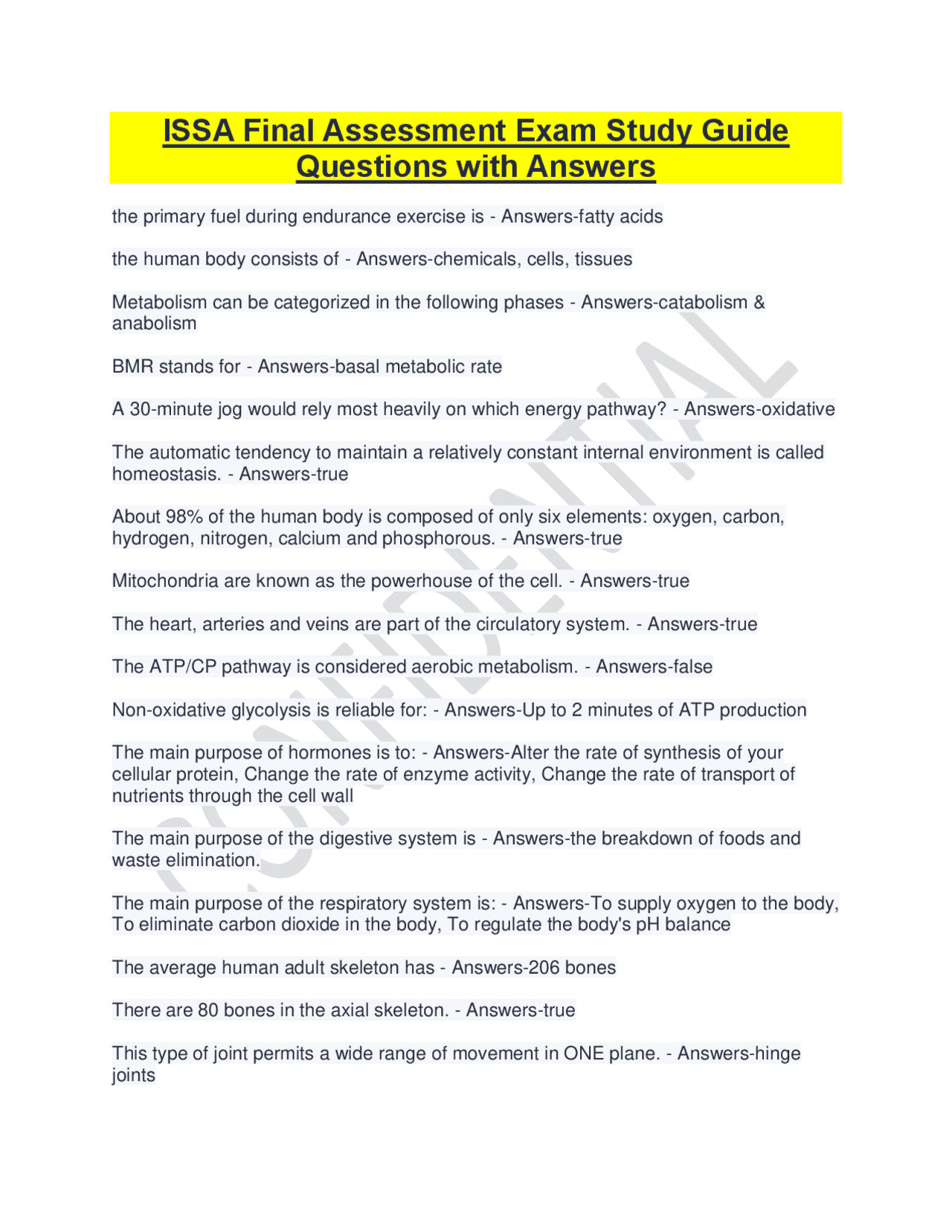 ISSA Final Assessment Exam Study Guide Questions with Answers

the primary fuel during endurance exercise is - Answers-fatty acids

the human body consists of - Answers-chemicals, cells, tissues

Metabolism can be categorized in the following phases - Answers-catabolism & anabolism

BMR stands for - Answers-basal metabolic rate

A 30-minute jog would rely most heavily on which energy pathway? - Answers-oxidative

The automatic tendency to maintain a relatively constant internal environment is called homeostasis. - Answers-true

About 98% of the human body is composed of only six elements: oxygen, carbon, hydrogen, nitrogen, calcium and phosphorous. - Answers-true

Mitochondria are known as the powerhouse of the cell. - Answers-true

The heart, arteries and veins are part of the circulatory system. - Answers-true

The ATP/CP pathway is considered aerobic metabolism. - Answers-false

Non-oxidative glycolysis is reliable for: - Answers-Up to 2 minutes of ATP production

The main purpose of hormones is to: - Answers-Alter the rate of synthesis of your cellular protein, Change the rate of enzyme activity, Change the rate of transport of nutrients through the cell wall

The main purpose of the digestive system is - Answers-the breakdown of foods and waste elimination.

The main purpose of the respiratory system is: - Answers-To supply oxygen to the body, To eliminate carbon dioxide in the body, To regulate the body's pH balance

The average human adult skeleton has - Answers-206 bones

There are 80 bones in the axial skeleton. - Answers-true

This type of joint permits a wide range of movement in ONE plane. - Answers-hinge joints

CONFIDENTIAL